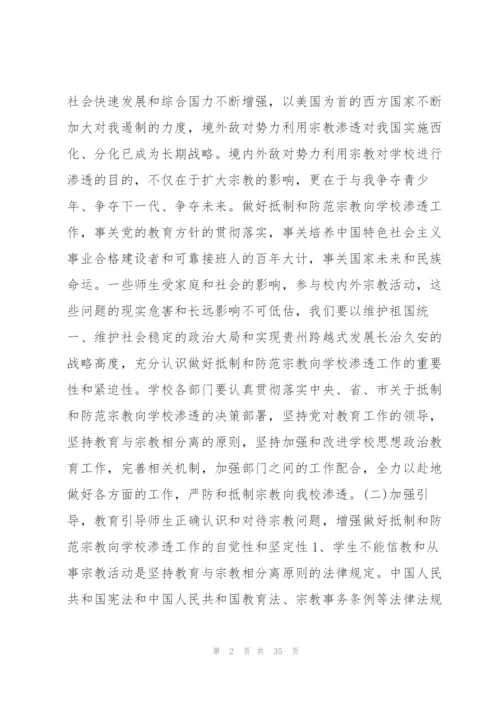 社会快速发展和综合国力不断增强，以美国为首的西方国家不断加大对我遏制的力度，境外敌对势力利用宗教渗透对我国实施西化、分化已成为长期战略。境内外敌对势力利用宗教对学校进行渗透的目的，不仅在于扩大宗教的影响，更在于与我争夺青少年、争夺下一代、争夺未来。做好抵制和防范宗教向学校渗透工作，事关党的教育方针的贯彻落实，事关培养中国特色社会主义事业合格建设者和可靠接班人的百年大计，事关国家未来和民族命运。一些师生受家庭和社会的影响，参与校内外宗教活动，这些问题的现实危害和长远影响不可低估，我们要以维护祖国统一、维护社会稳定的政治大局和实现贵州跨越式发展长治久安的战略高度，充分认识做好抵制和防范宗教向学校渗透工作的重要性和紧迫性。学校各部门要认真贯彻落实中央、省、市关于抵制和防范宗教向学校渗透的决策部署，坚持党对教育工作的领导，坚持教育与宗教相分离的原则，坚持加强和改进学校思想政治教育工作，完善相关机制，加强部门之间的工作配合，全力以赴地做好各方面的工作，严防和抵制宗教向我校渗透。(二)加强引导，教育引导师生正确认识和对待宗教问题，增强做好抵制和防范宗教向学校渗透工作的自觉性和坚定性 1、学生不能信教和从事宗教活动是坚持教育与宗教相分离原则的法律规定。中国人民共和国宪法和中国人民共和国教育法、宗教事务条例等法律法规

第 2 页 共 35 页